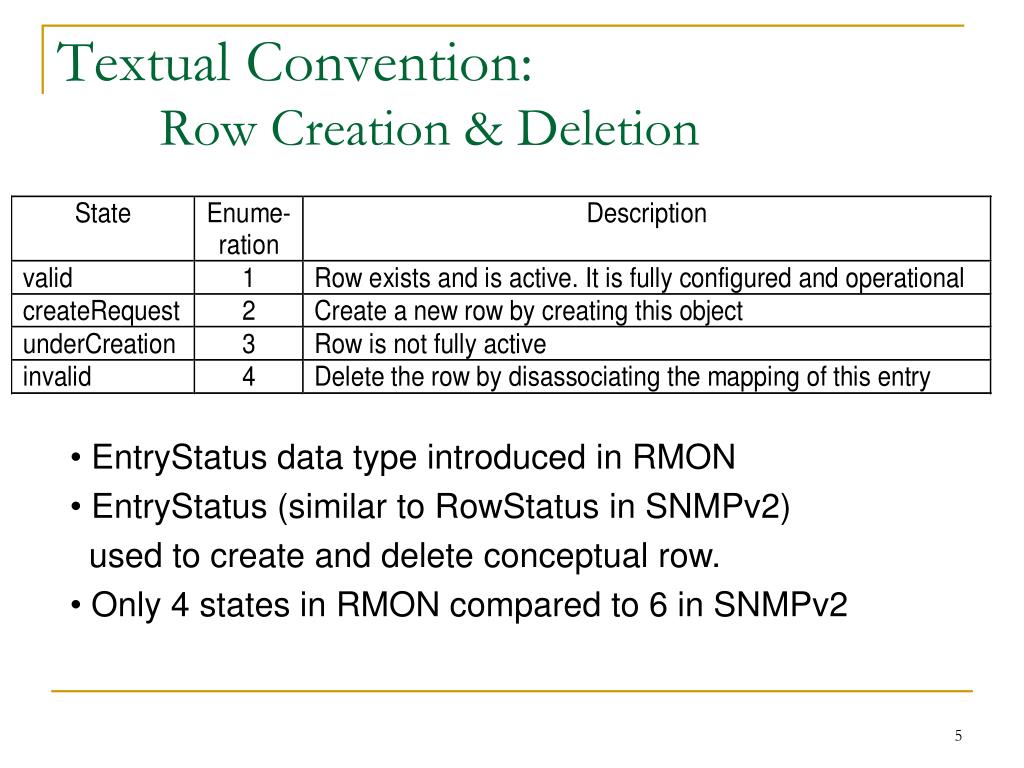 Textual Convention:
Row Creation & Deletion

| State | Enumeration | Description |
|---|---|---|
| valid | 1 | Row exists and is active. It is fully configured and operational |
| createRequest | 2 | Create a new row by creating this object |
| underCreation | 3 | Row is not fully active |
| invalid | 4 | Delete the row by disassociating the mapping of this entry |

• EntryStatus data type introduced in RMON
• EntryStatus (similar to RowStatus in SNMPv2) used to create and delete conceptual row.
• Only 4 states in RMON compared to 6 in SNMPv2

5